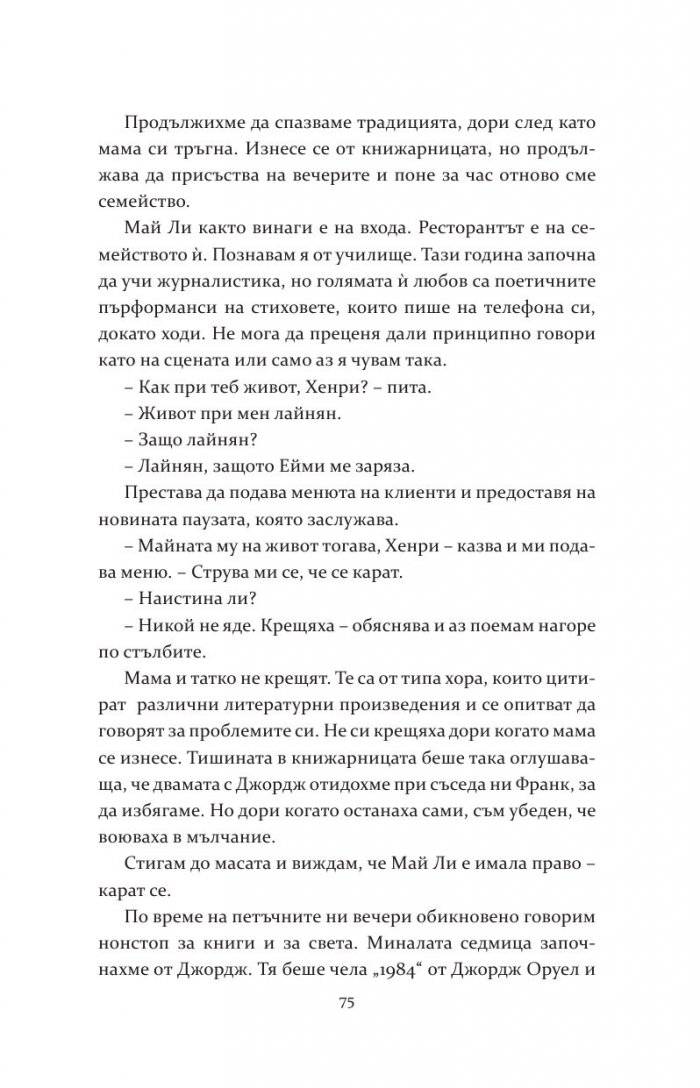 Продължихме да спазваме традицията, дори след като мама си тръгна. Изнесе се от книжарницата, но продължава да присъства на вечерите и поне за час отново сме семейство.

Май Ли както винаги е на входа. Ресторантът е на семейството ѝ. Познавам я от училище. Тази година започна да учи журналистика, но голямата ѝ любов са поетичните пърформанси на стиховете, които пише на телефона си, докато ходи. Не мога да преценя дали принципно говори като на сцената или само аз я чувам така.

– Как при теб живот, Хенри? – пита.

– Живот при мен лайнян.

– Защо лайнян?

– Лайнян, защото Ейми ме заряза.

Престава да подава менюта на клиенти и предоставя на новината паузата, която заслужава.

– Майната му на живот тогава, Хенри – казва и ми подава меню. – Струва ми се, че се карат.

– Наистина ли?

– Никой не яде. Крещяха – обяснява и аз поемам нагоре по стълбите.

Мама и татко не крещят. Те са от типа хора, които цитират различни литературни произведения и се опитват да говорят за проблемите си. Не си крещяха дори когато мама се изнесе. Тишината в книжарницата беше така оглушаваща, че двамата с Джордж отидохме при съседа ни Франк, за да избягаме. Но дори когато останаха сами, съм убеден, че воюваха в мълчание.

Стигам до масата и виждам, че Май Ли е имала право – карат се.

По време на петъчните ни вечери обикновено говорим нонстоп за книги и за света. Миналата седмица започнахме от Джордж. Тя беше чела „1984“ от Джордж Оруел и

75